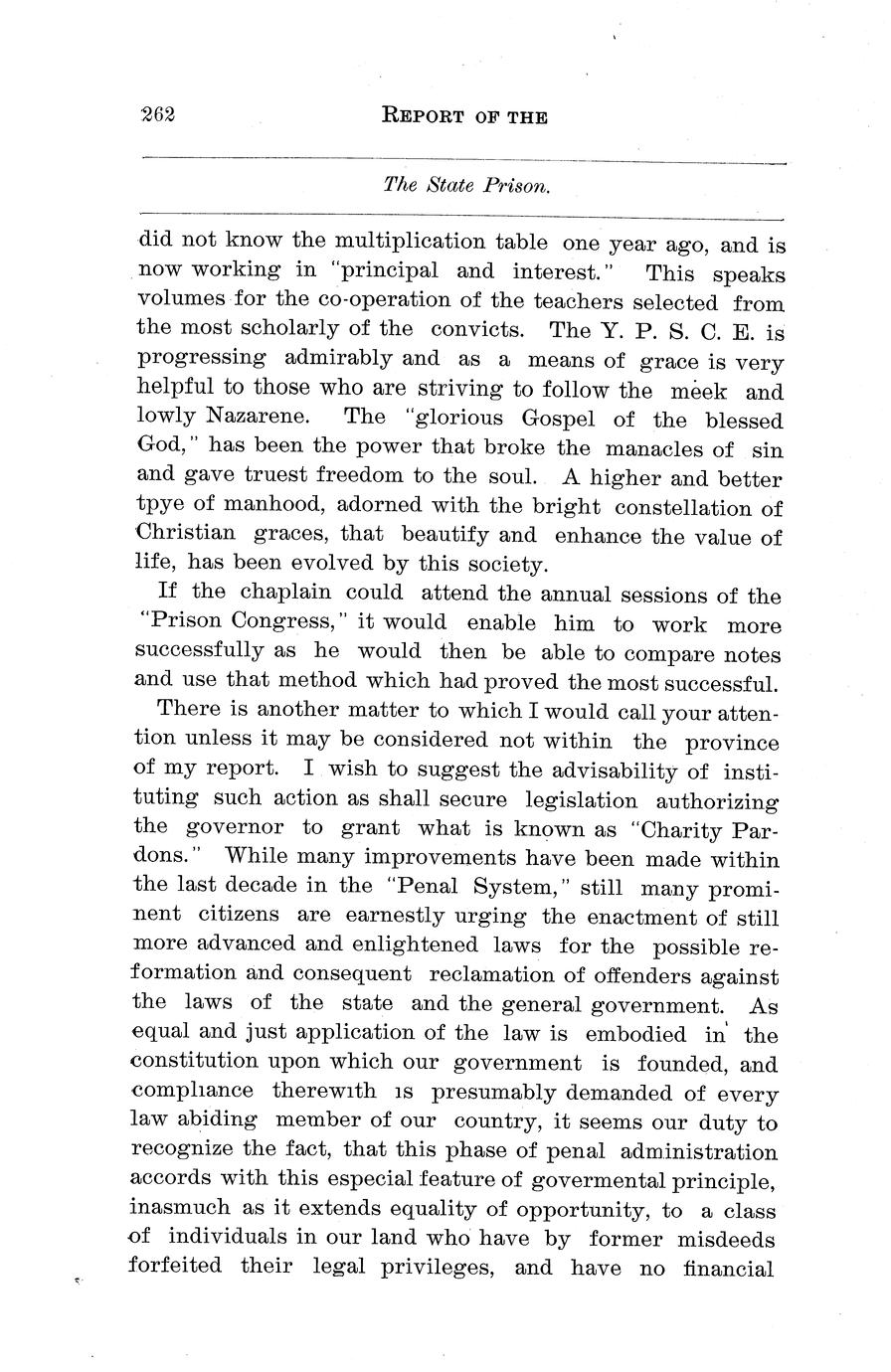 262 REPORT OF THE

The State Prison.

did not know the multiplication table one year ago, and is now working in "principal and interest." This speaks volumes for the co-operation of the teachers selected from the most scholarly of the convicts. The Y. P. S. C. E. is progressing admirably and as a means of grace is very helpful to those who are striving to follow the meek and lowly Nazarene. The "glorious Gospel of the blessed God," has been the power that broke the manacles of sin and gave truest freedom to the soul. A higher and better tpye of manhood, adorned with the bright constellation of Christian graces, that beautify and enhance the value of life, has been evolved by this society.

If the chaplain could attend the annual sessions of the "Prison Congress," it would enable him to work more successfully as he would then be able to compare notes and use that method which had proved the most successful.

There is another matter to which I would call your attention unless it may be considered not within the province of my report. I wish to suggest the advisability of instituting such action as shall secure legislation authorizing the governor to grant what is known as "Charity Pardons." While many improvements have been made within the last decade in the "Penal System," still many prominent citizens are earnestly urging the enactment of still more advanced and enlightened laws for the possible reformation and consequent reclamation of offenders against the laws of the state and the general government. As equal and just application of the law is embodied in the constitution upon which our government is founded, and compliance therewith is presumably demanded of every law abiding member of our country, it seems our duty to recognize the fact, that this phase of penal administration accords with this especial feature of govermental principle, inasmuch as it extends equality of opportunity, to a class of individuals in our land who have by former misdeeds forfeited their legal privileges, and have no financial